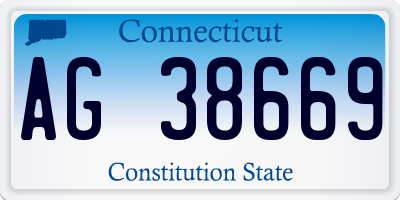 Connecticut

AG 38669

Constitution State